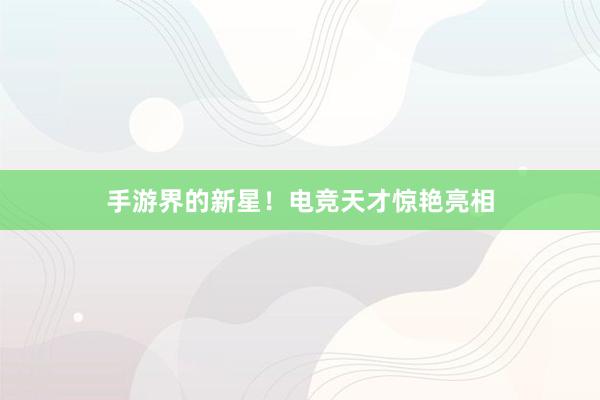 手游界的新星！电竞天才惊艳亮相